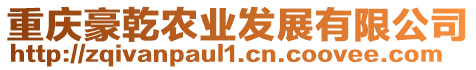 重庆豪乾农业发展有限公司
http://zqivanpaul1.cn.coovee.com